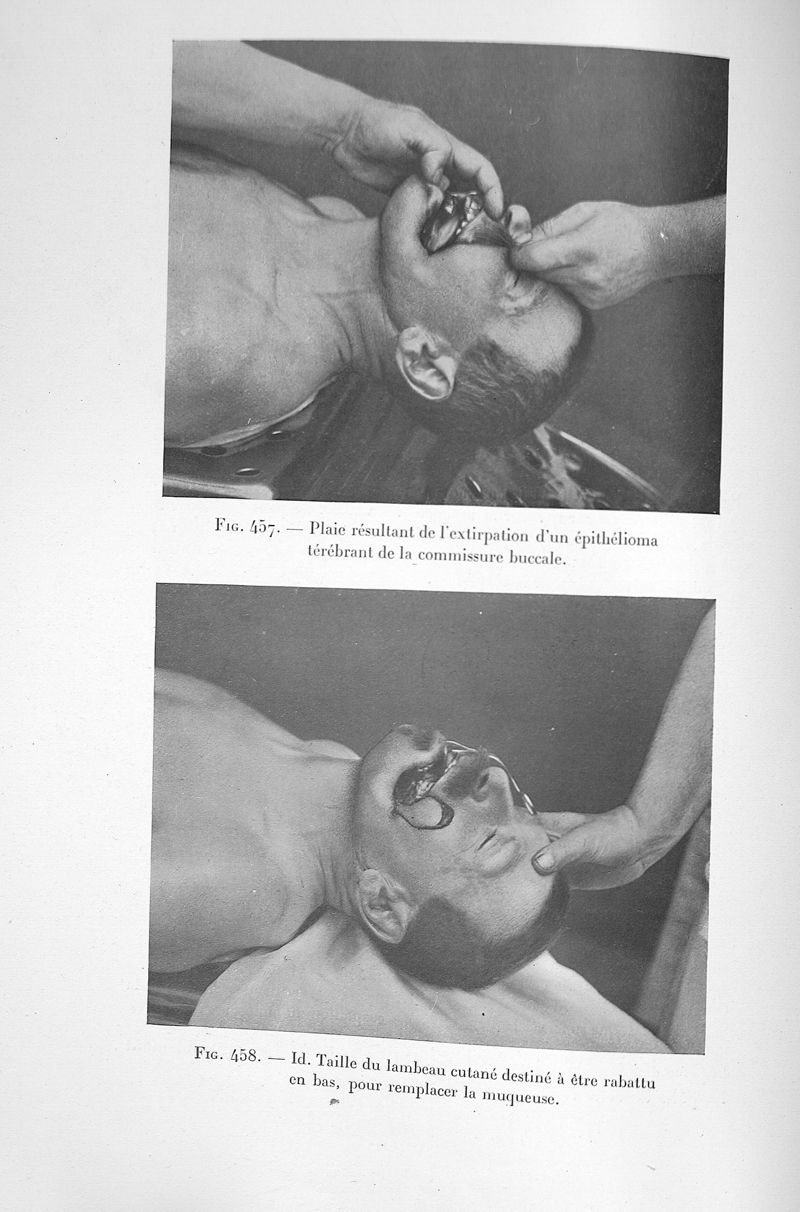 Fig. 457. — Plaie résultant de l'extirpation d'un épithélioma térébrant de la commissure buccale.

Fig. 458. — Id. Taille du lambeau cutané destiné à être rabattu en bas, pour remplacer la muqueuse.